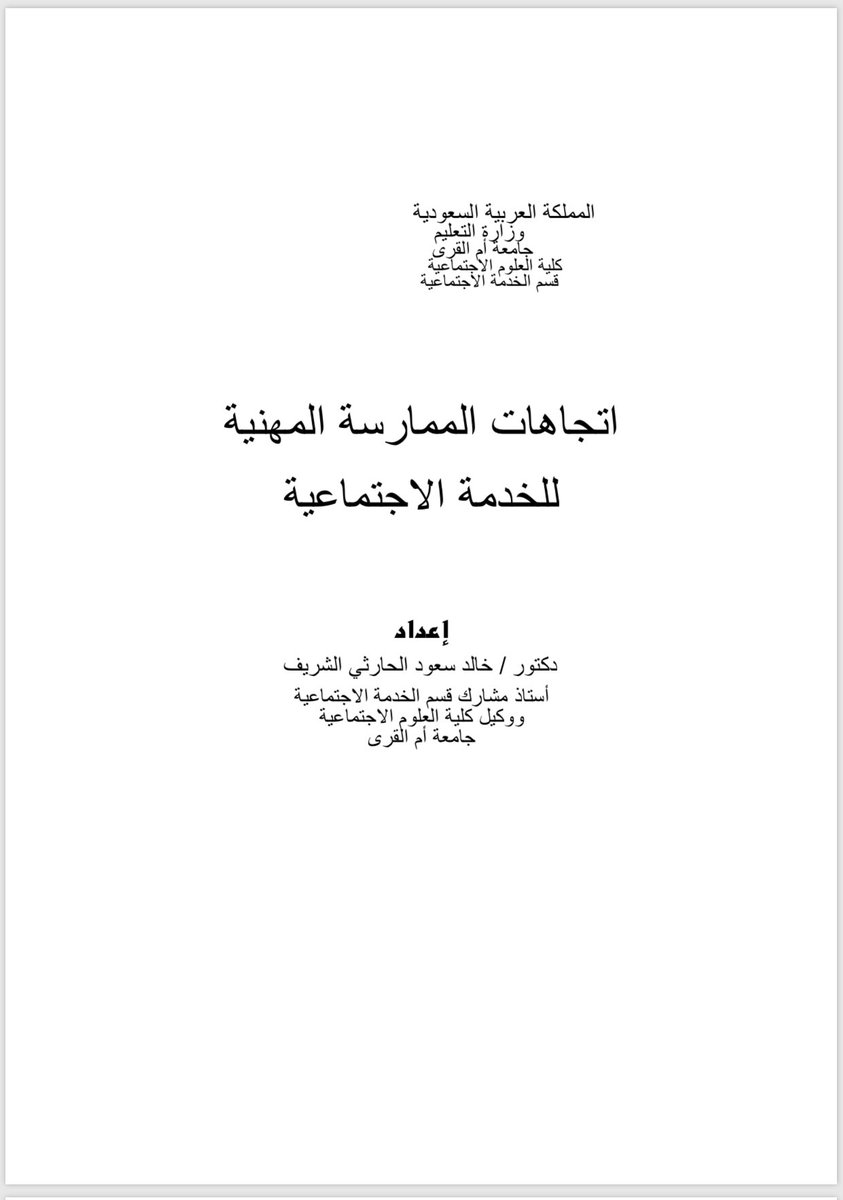 المملكة العربية السعودية
وزارة التعليم
جامعة أم القرى
كلية العلوم الاجتماعية
قسم الخدمة الاجتماعية

اتجاهات الممارسة المهنية
للخدمة الاجتماعية

إعداد
دكتور / خالد سعود الحارثي الشريف
أستاذ مشارك قسم الخدمة الاجتماعية
ووكيل كلية العلوم الاجتماعية
جامعة أم القرى